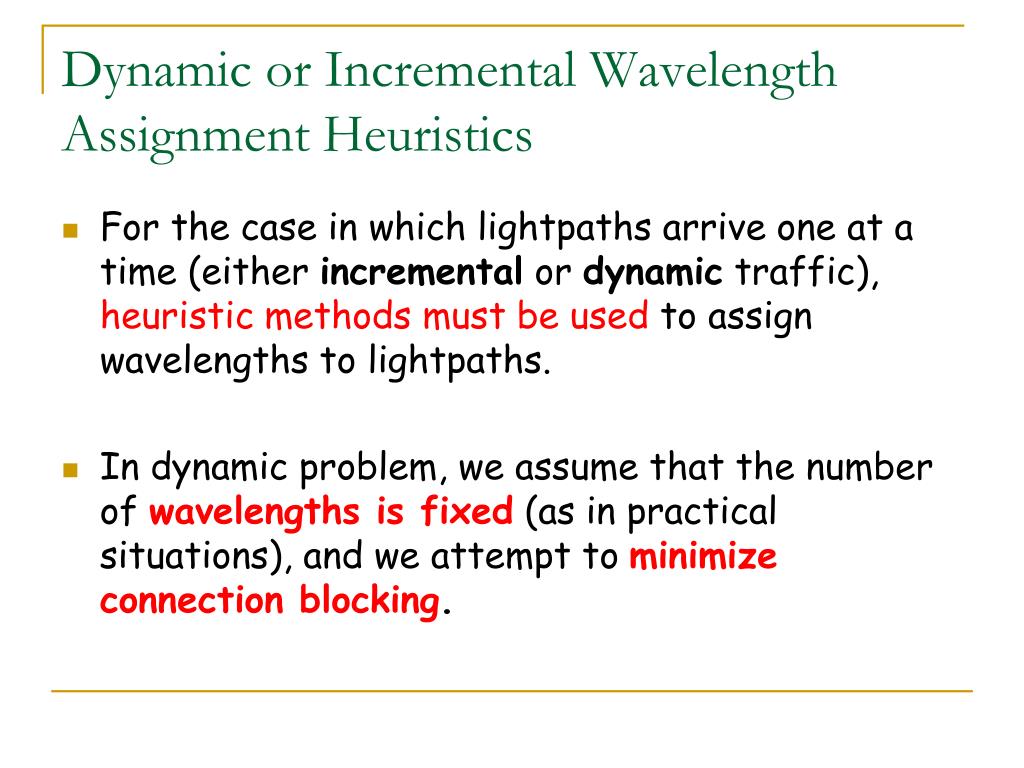 Dynamic or Incremental Wavelength Assignment Heuristics

For the case in which lightpaths arrive one at a time (either incremental or dynamic traffic), heuristic methods must be used to assign wavelengths to lightpaths.

In dynamic problem, we assume that the number of wavelengths is fixed (as in practical situations), and we attempt to minimize connection blocking.